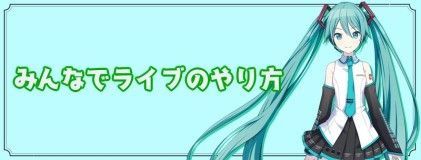 みんなでライブのやり方